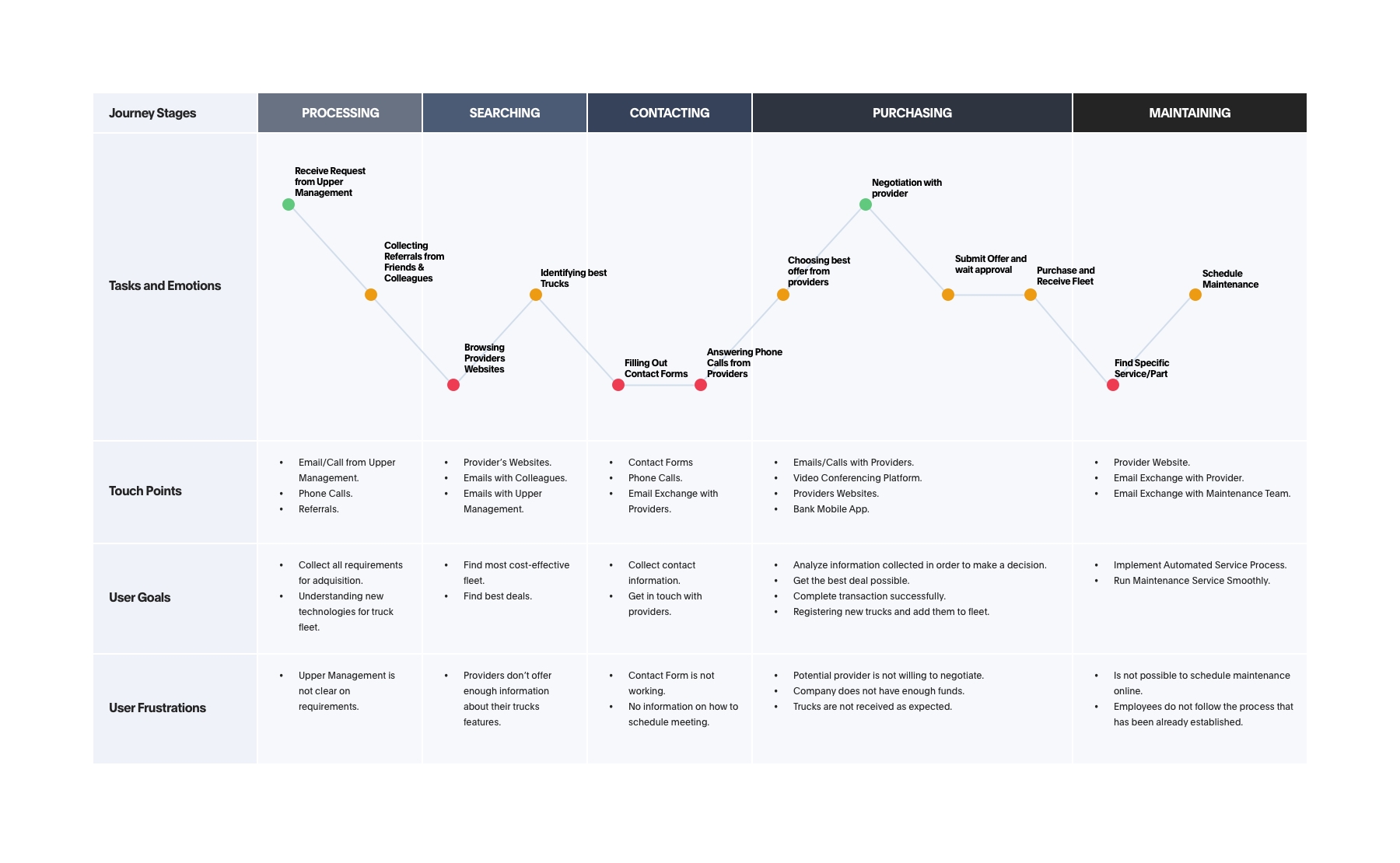 | Journey Stages | PROCESSING | SEARCHING | CONTACTING | PURCHASING | MAINTAINING |
|---|---|---|---|---|---|
| Tasks and Emotions | Receive Request from Upper Management; Collecting Referrals from Friends & Colleagues | Browsing Providers Websites; Identifying best Trucks | Filling Out Contact Forms; Answering Phone Calls from Providers | Choosing best offer from providers; Negotiation with provider; Submit Offer and wait approval; Purchase and Receive Fleet | Find Specific Service/Part; Schedule Maintenance |
| Touch Points | • Email/Call from Upper Management. • Phone Calls. • Referrals. | • Provider's Websites. • Emails with Colleagues. • Emails with Upper Management. | • Contact Forms • Phone Calls. • Email Exchange with Providers. | • Emails/Calls with Providers. • Video Conferencing Platform. • Providers Websites. • Bank Mobile App. | • Provider Website. • Email Exchange with Provider. • Email Exchange with Maintenance Team. |
| User Goals | • Collect all requirements for adquisition. • Understanding new technologies for truck fleet. | • Find most cost-effective fleet. • Find best deals. | • Collect contact information. • Get in touch with providers. | • Analyze information collected in order to make a decision. • Get the best deal possible. • Complete transaction successfully. • Registering new trucks and add them to fleet. | • Implement Automated Service Process. • Run Maintenance Service Smoothly. |
| User Frustrations | • Upper Management is not clear on requirements. | • Providers don't offer enough information about their trucks features. | • Contact Form is not working. • No information on how to schedule meeting. | • Potential provider is not willing to negotiate. • Company does not have enough funds. • Trucks are not received as expected. | • Is not possible to schedule maintenance online. • Employees do not follow the process that has been already established. |